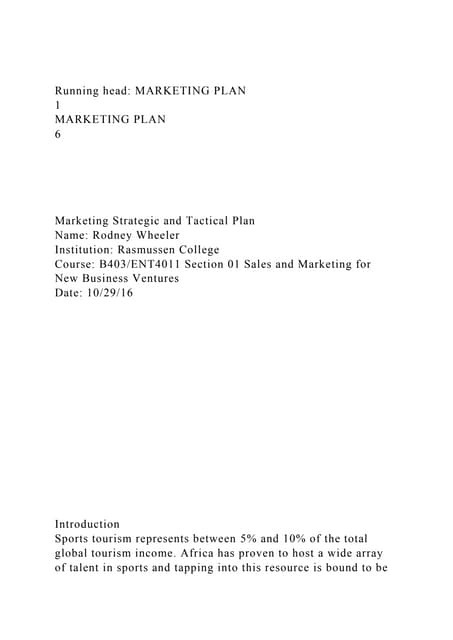 Running head: MARKETING PLAN
1
MARKETING PLAN
6

Marketing Strategic and Tactical Plan
Name: Rodney Wheeler
Institution: Rasmussen College
Course: B403/ENT4011 Section 01 Sales and Marketing for New Business Ventures
Date: 10/29/16

Introduction
Sports tourism represents between 5% and 10% of the total global tourism income. Africa has proven to host a wide array of talent in sports and tapping into this resource is bound to be